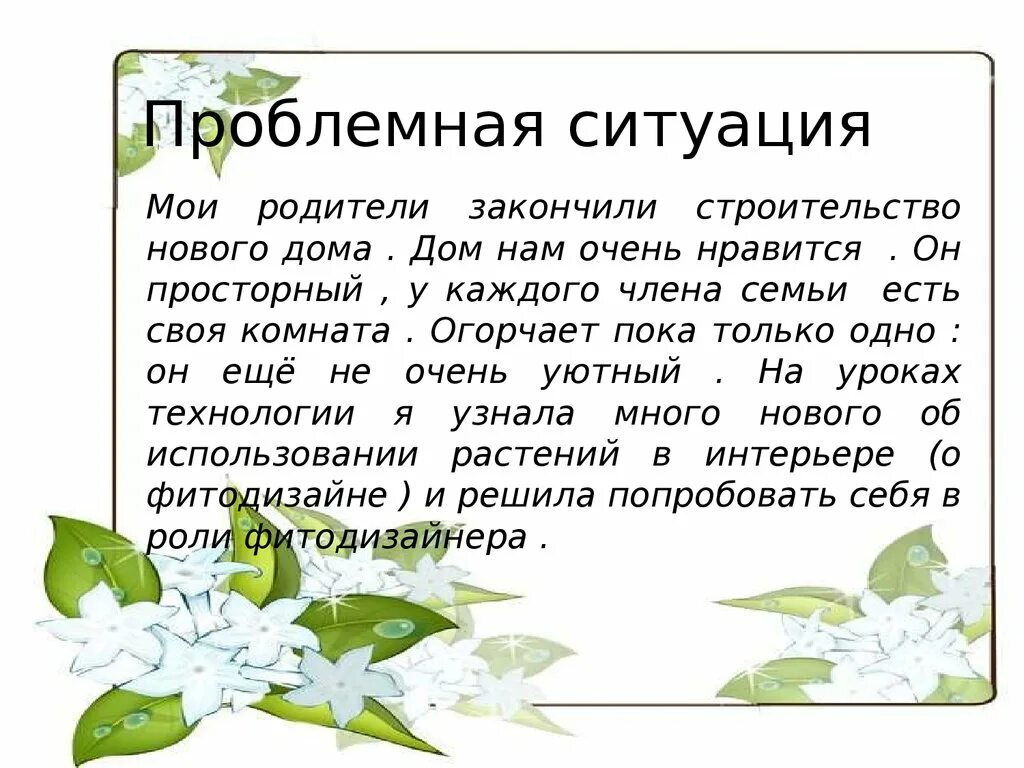 Проблемная ситуация

Мои родители закончили строительство нового дома . Дом нам очень нравится . Он просторный , у каждого члена семьи есть своя комната . Огорчает пока только одно : он ещё не очень уютный . На уроках технологии я узнала много нового об использовании растений в интерьере (о фитодизайне ) и решила попробовать себя в роли фитодизайнера .